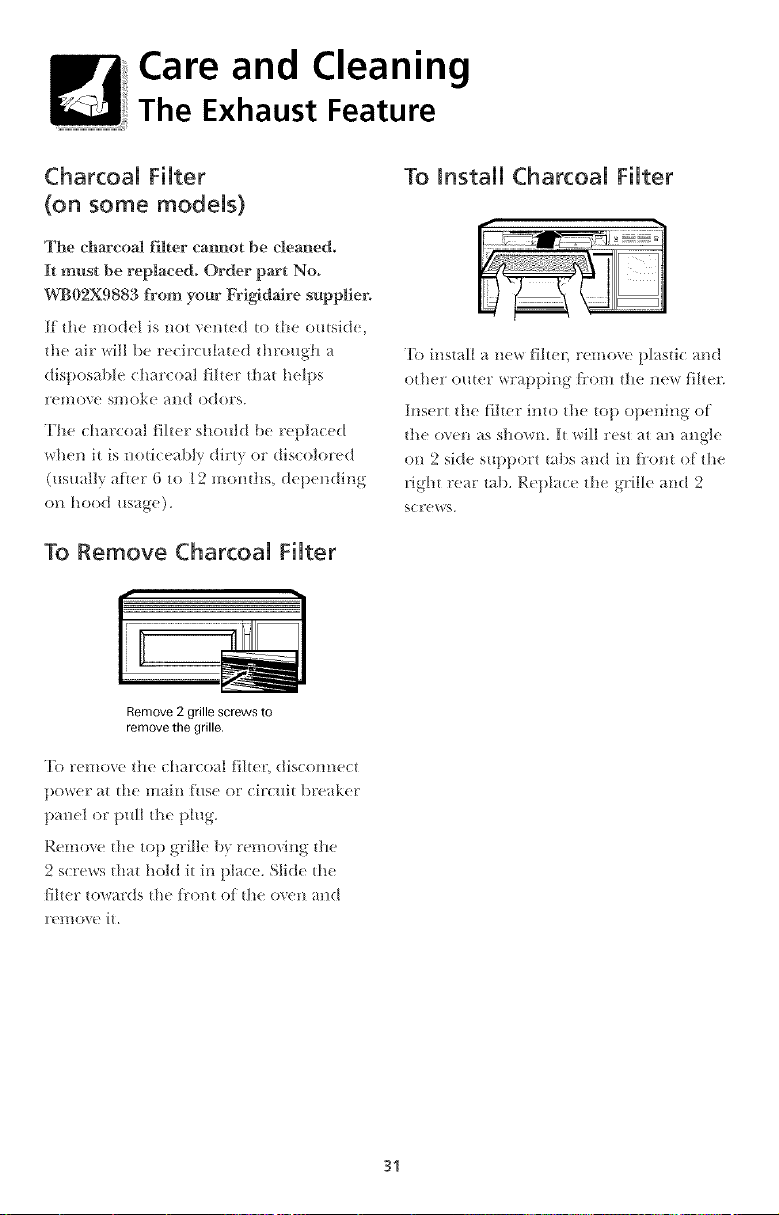 Care and Cleaning
The Exhaust Feature

Charcoal Filter
(on some models)

The charcoal filter cannot be cleaned. It must be replaced. Order part No. WB02X9883 from your Frigidaire supplier.

If the model is not vented to the outside, the air will be recirculated through a disposable charcoal filter that helps remove smoke and odors.

The charcoal filter should be replaced when it is noticeably dirty or discolored (usually after 6 to 12 months, depending on hood usage).

To Remove Charcoal Filter

Remove 2 grille screws to remove the grille.

To remove the charcoal filter, disconnect power at the main fuse or circuit breaker panel or pull the plug.

Remove the top grille by removing the 2 screws that hold it in place. Slide the filter towards the front of the oven and remove it.

To Install Charcoal Filter

To install a new filter, remove plastic and other outer wrapping from the new filter.

Insert the filter into the top opening of the oven as shown. It will rest at an angle on 2 side support tabs and in front of the right rear tab. Replace the grille and 2 screws.

31